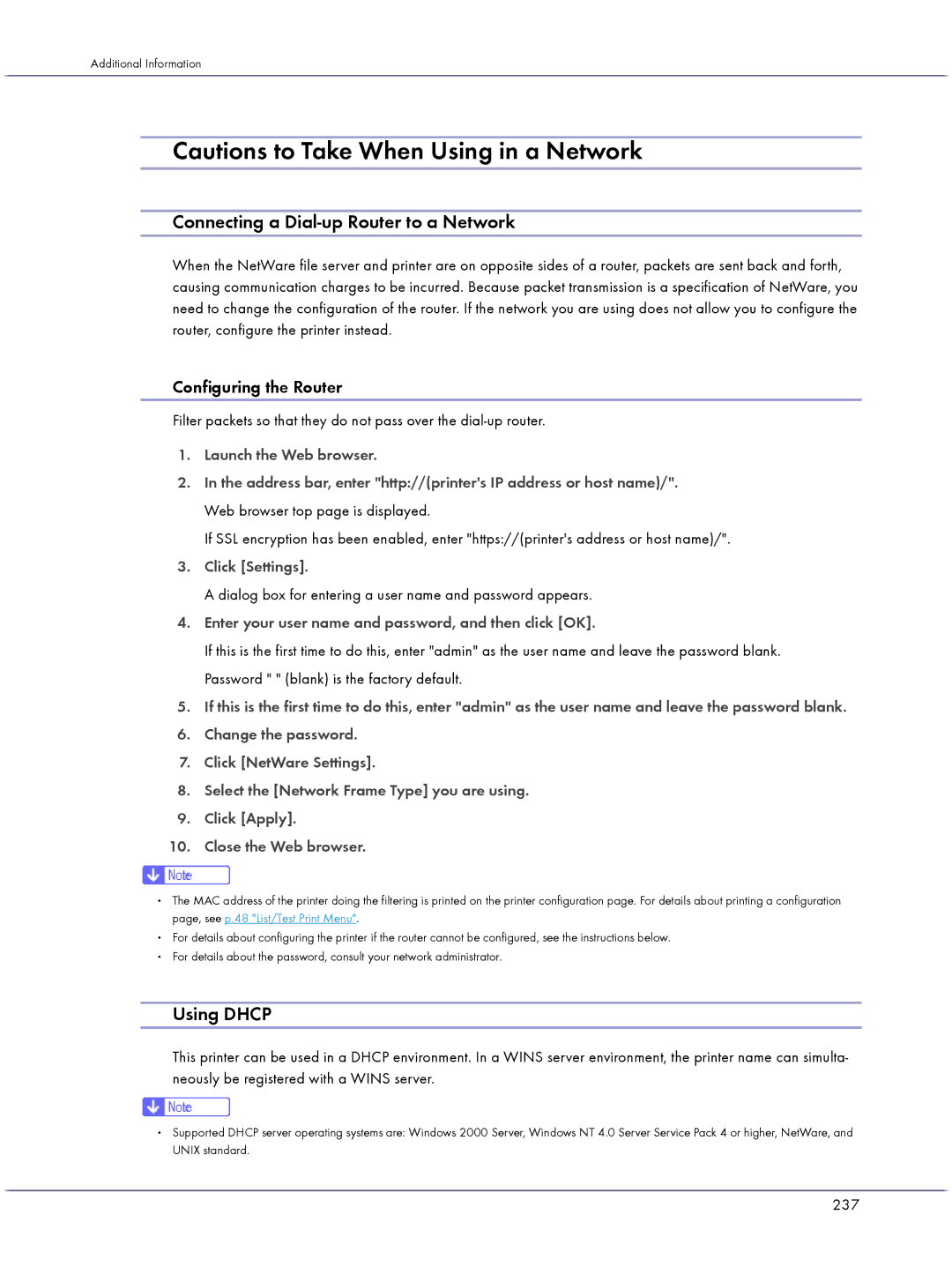 Additional Information

Cautions to Take When Using in a Network

Connecting a Dial-up Router to a Network

When the NetWare file server and printer are on opposite sides of a router, packets are sent back and forth, causing communication charges to be incurred. Because packet transmission is a specification of NetWare, you need to change the configuration of the router. If the network you are using does not allow you to configure the router, configure the printer instead.

Configuring the Router

Filter packets so that they do not pass over the dial-up router.

1. Launch the Web browser.

2. In the address bar, enter "http://(printer's IP address or host name)/".

Web browser top page is displayed.

If SSL encryption has been enabled, enter "https://(printer's address or host name)/".

3. Click [Settings].

A dialog box for entering a user name and password appears.

4. Enter your user name and password, and then click [OK].

If this is the first time to do this, enter "admin" as the user name and leave the password blank.

Password " " (blank) is the factory default.

5. If this is the first time to do this, enter "admin" as the user name and leave the password blank.

6. Change the password.

7. Click [NetWare Settings].

8. Select the [Network Frame Type] you are using.

9. Click [Apply].

10. Close the Web browser.

Note

• The MAC address of the printer doing the filtering is printed on the printer configuration page. For details about printing a configuration page, see p.48 "List/Test Print Menu".
• For details about configuring the printer if the router cannot be configured, see the instructions below.
• For details about the password, consult your network administrator.

Using DHCP

This printer can be used in a DHCP environment. In a WINS server environment, the printer name can simultaneously be registered with a WINS server.

Note

• Supported DHCP server operating systems are: Windows 2000 Server, Windows NT 4.0 Server Service Pack 4 or higher, NetWare, and UNIX standard.

237